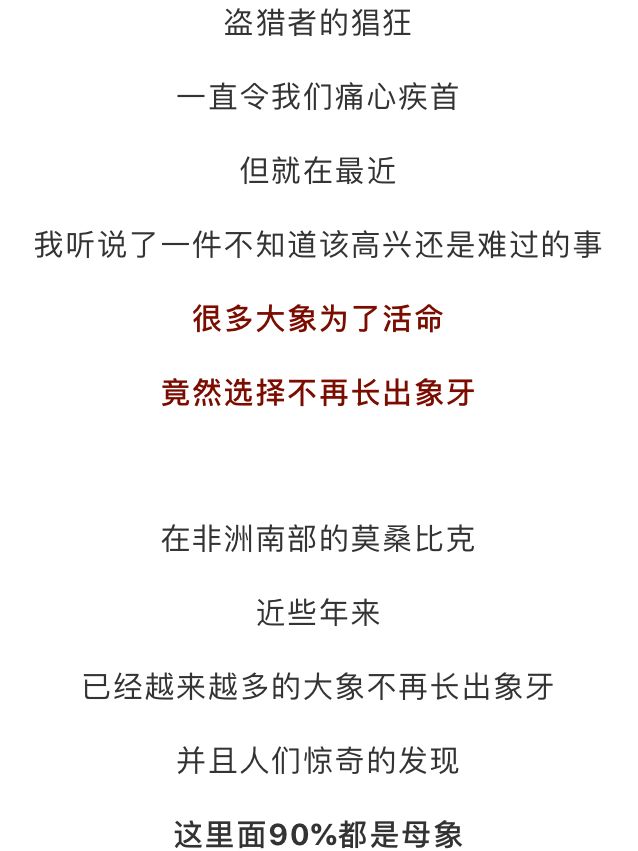 盗猎者的猖狂

一直令我们痛心疾首

但就在最近

我听说了一件不知道该高兴还是难过的事

很多大象为了活命

竟然选择不再长出象牙

在非洲南部的莫桑比克

近些年来

已经越来越多的大象不再长出象牙

并且人们惊奇的发现

这里面90%都是母象